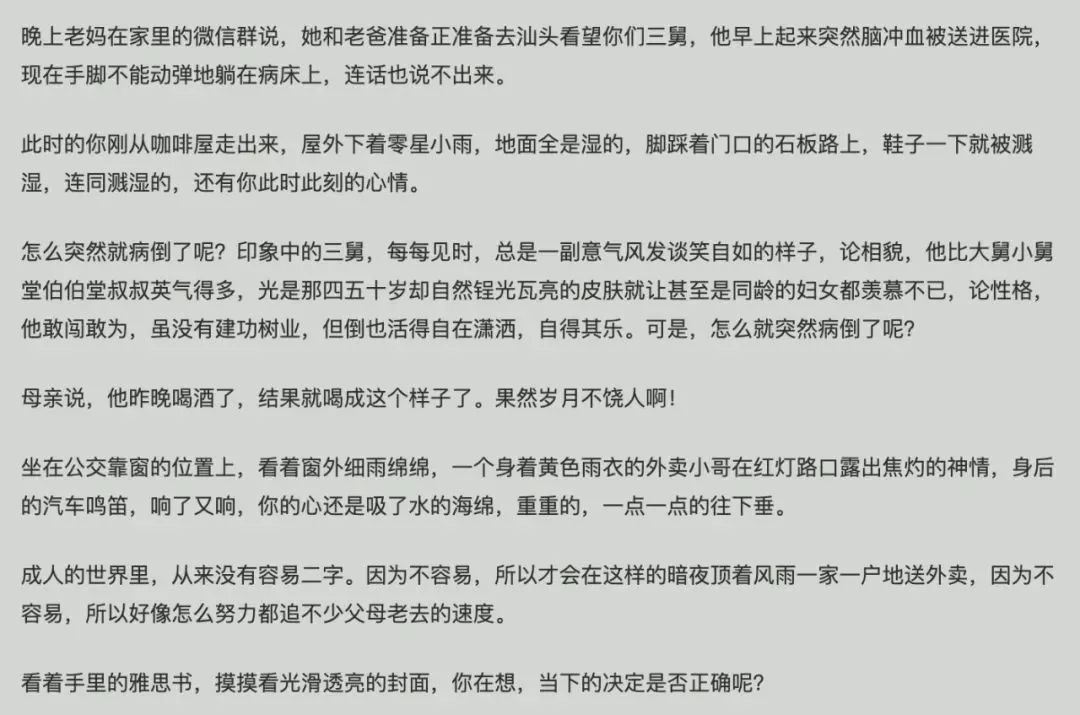 晚上老妈在家里的微信群说，她和老爸准备正准备去汕头看望你们三舅，他早上起来突然脑冲血被送进医院，现在手脚不能动弹地躺在病床上，连话也说不出来。

此时的你刚从咖啡屋走出来，屋外下着零星小雨，地面全是湿的，脚踩着门口的石板路上，鞋子一下就被溅湿，连同溅湿的，还有你此时此刻的心情。

怎么突然就病倒了呢？印象中的三舅，每每见时，总是一副意气风发谈笑自如的样子，论相貌，他比大舅小舅堂伯伯堂叔叔英气得多，光是那四五十岁却自然锃光瓦亮的皮肤就让甚至是同龄的妇女都羡慕不已，论性格，他敢闯敢为，虽没有建功树业，但倒也活得自在潇洒，自得其乐。可是，怎么就突然病倒了呢？

母亲说，他昨晚喝酒了，结果就喝成这个样子了。果然岁月不饶人啊！

坐在公交靠窗的位置上，看着窗外细雨绵绵，一个身着黄色雨衣的外卖小哥在红灯路口露出焦灼的神情，身后的汽车鸣笛，响了又响，你的心还是吸了水的海绵，重重的，一点一点的往下垂。

成人的世界里，从来没有容易二字。因为不容易，所以才会在这样的暗夜顶着风雨一家一户地送外卖，因为不容易，所以好像怎么努力都追不少父母老去的速度。

看着手里的雅思书，摸摸看光滑透亮的封面，你在想，当下的决定是否正确呢？